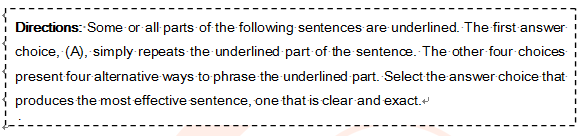 **Directions:** Some or all parts of the following sentences are underlined. The first answer choice, (A), simply repeats the underlined part of the sentence. The other four choices present four alternative ways to phrase the underlined part. Select the answer choice that produces the most effective sentence, one that is clear and exact.